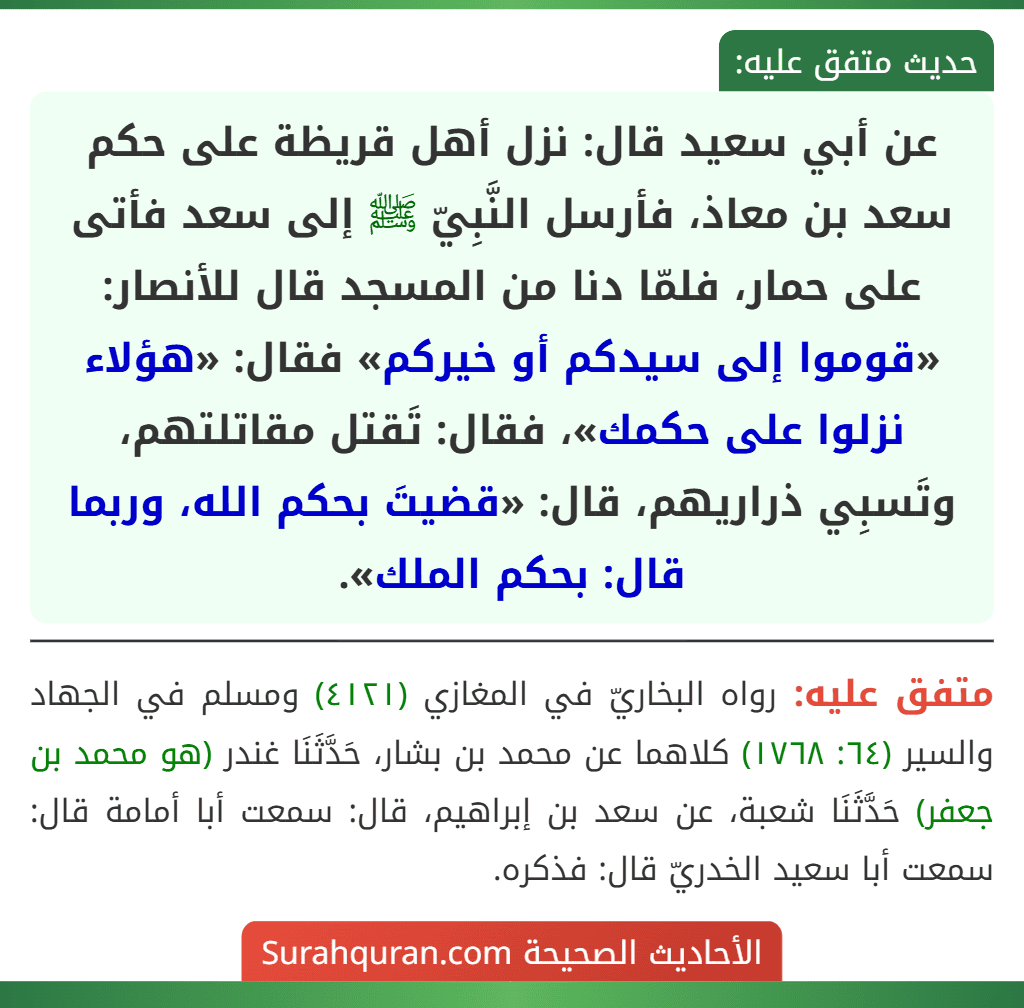 حديث متفق عليه:

عن أبي سعيد قال: نزل أهل قريظة على حكم سعد بن معاذ، فأرسل النَّبِيّ ﷺ إلى سعد فأتى على حمار، فلمّا دنا من المسجد قال للأنصار: «قوموا إلى سيدكم أو خيركم» فقال: «هؤلاء نزلوا على حكمك»، فقال: تَقتل مقاتلتهم، وتَسبِي ذراريهم، قال: «قضيتَ بحكم الله، وربما قال: بحكم الملك».

متفق عليه: رواه البخاريّ في المغازي (٤١٢١) ومسلم في الجهاد والسير (٦٤: ١٧٦٨) كلاهما عن محمد بن بشار، حَدَّثَنَا غندر (هو محمد بن جعفر) حَدَّثَنَا شعبة، عن سعد بن إبراهيم، قال: سمعت أبا أمامة قال: سمعت أبا سعيد الخدريّ قال: فذكره.

الأحاديث الصحيحة Surahquran.com